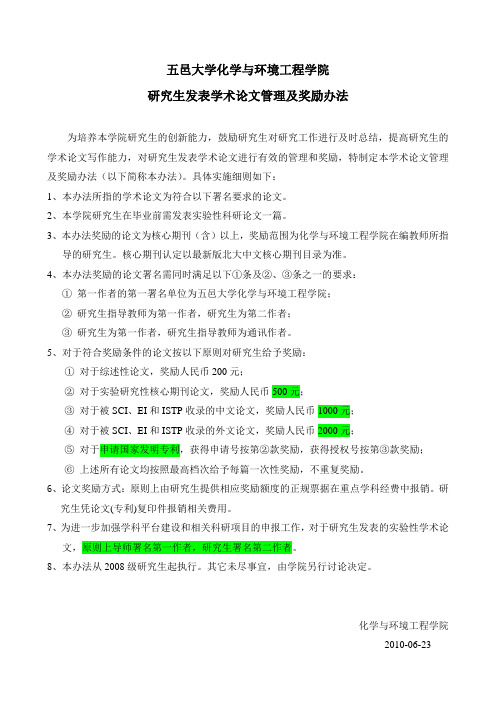 五邑大学化学与环境工程学院

研究生发表学术论文管理及奖励办法

为培养本学院研究生的创新能力，鼓励研究生对研究工作进行及时总结，提高研究生的学术论文写作能力，对研究生发表学术论文进行有效的管理和奖励，特制定本学术论文管理及奖励办法（以下简称本办法）。具体实施细则如下：

1、本办法所指的学术论文为符合以下署名要求的论文。

2、本学院研究生在毕业前需发表实验性科研论文一篇。

3、本办法奖励的论文为核心期刊（含）以上，奖励范围为化学与环境工程学院在编教师所指导的研究生。核心期刊认定以最新版北大中文核心期刊目录为准。

4、本办法奖励的论文署名需同时满足以下①条及②、③条之一的要求：

① 第一作者的第一署名单位为五邑大学化学与环境工程学院；

② 研究生指导教师为第一作者，研究生为第二作者；

③ 研究生为第一作者，研究生指导教师为通讯作者。

5、对于符合奖励条件的论文按以下原则对研究生给予奖励：

① 对于综述性论文，奖励人民币 200 元；

② 对于实验研究性核心期刊论文，奖励人民币 500 元；

③ 对于被 SCI、EI 和 ISTP 收录的中文论文，奖励人民币 1000 元；

④ 对于被 SCI、EI 和 ISTP 收录的外文论文，奖励人民币 2000 元；

⑤ 对于申请国家发明专利，获得申请号按第②款奖励，获得授权号按第③款奖励；

⑥ 上述所有论文均按照最高档次给予每篇一次性奖励，不重复奖励。

6、论文奖励方式：原则上由研究生提供相应奖励额度的正规票据在重点学科经费中报销。研究生凭论文(专利)复印件报销相关费用。

7、为进一步加强学科平台建设和相关科研项目的申报工作，对于研究生发表的实验性学术论文，原则上导师署名第一作者，研究生署名第二作者。

8、本办法从 2008 级研究生起执行。其它未尽事宜，由学院另行讨论决定。

化学与环境工程学院

2010-06-23